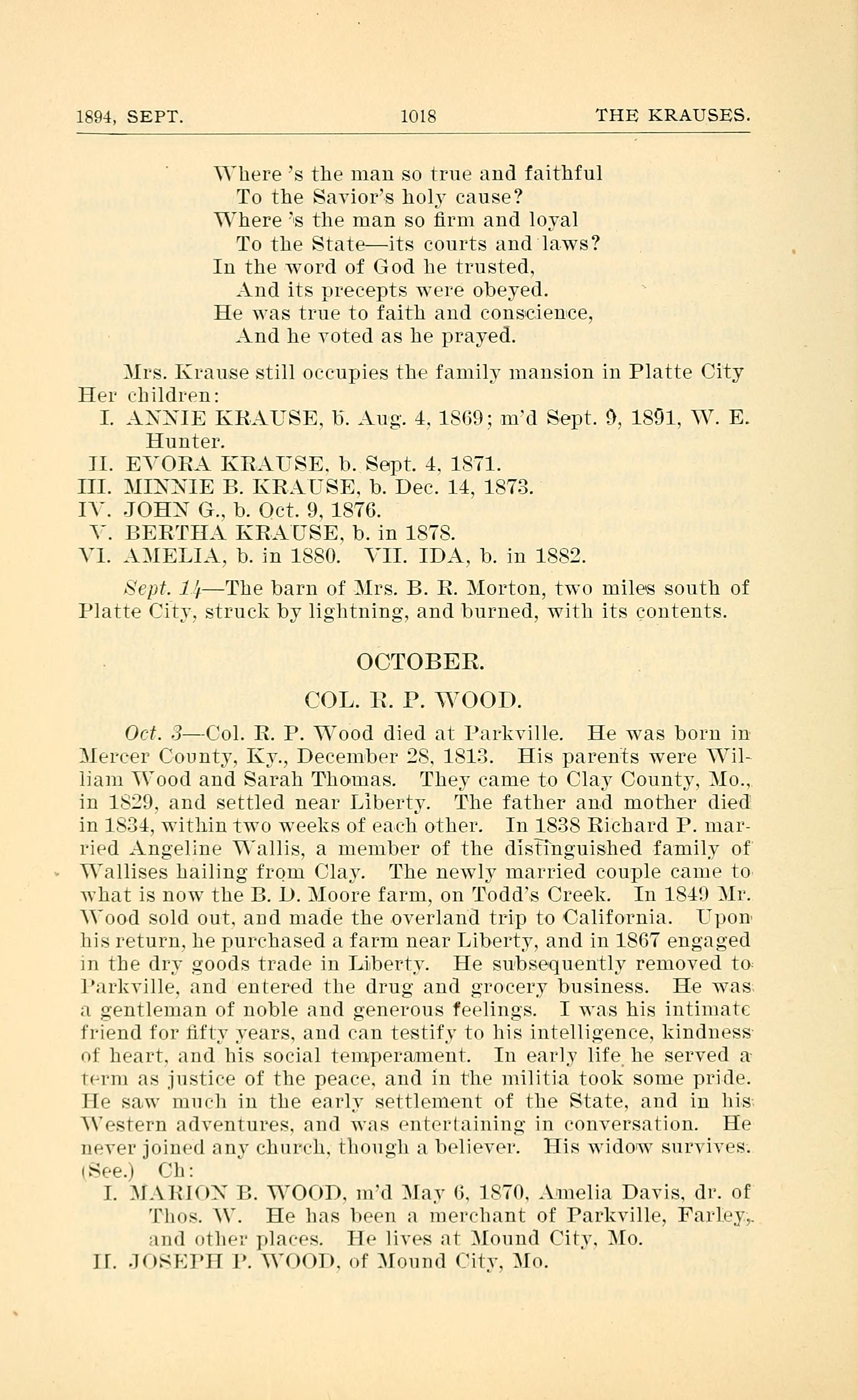 1894, SEPT. 1018 THE KRAUSES.

Where 's the man so true and faithful
To the Savior's holy cause?
Where 's the man so firm and loyal
To the State—its courts and laws?
In the word of God he trusted,
And its precepts were obeyed.
He was true to faith and conscience,
And he voted as he prayed.

Mrs. Krause still occupies the family mansion in Platte City Her children:
I. ANNIE KRAUSE, b. Aug. 4, 1869; m'd Sept. 9, 1891, W. E. Hunter.
II. EVORA KRAUSE, b. Sept. 4, 1871.
III. MINNIE B. KRAUSE, b. Dec. 14, 1873.
IV. JOHN G., b. Oct. 9, 1876.
V. BERTHA KRAUSE, b. in 1878.
VI. AMELIA, b. in 1880. VII. IDA, b. in 1882.

Sept. 14—The barn of Mrs. B. R. Morton, two miles south of Platte City, struck by lightning, and burned, with its contents.

OCTOBER.

COL. R. P. WOOD.

Oct. 3—Col. R. P. Wood died at Parkville. He was born in Mercer County, Ky., December 28, 1813. His parents were William Wood and Sarah Thomas. They came to Clay County, Mo., in 1829, and settled near Liberty. The father and mother died in 1834, within two weeks of each other. In 1838 Richard P. married Angeline Wallis, a member of the distinguished family of Wallises hailing from Clay. The newly married couple came to what is now the B. D. Moore farm, on Todd's Creek. In 1849 Mr. Wood sold out, and made the overland trip to California. Upon his return, he purchased a farm near Liberty, and in 1867 engaged in the dry goods trade in Liberty. He subsequently removed to Parkville, and entered the drug and grocery business. He was a gentleman of noble and generous feelings. I was his intimate friend for fifty years, and can testify to his intelligence, kindness of heart, and his social temperament. In early life he served a term as justice of the peace, and in the militia took some pride. He saw much in the early settlement of the State, and in his Western adventures, and was entertaining in conversation. He never joined any church, though a believer. His widow survives. (See.) Ch:
I. MARION B. WOOD, m'd May 6, 1870, Amelia Davis, dr. of Thos. W. He has been a merchant of Parkville, Farley, and other places. He lives at Mound City, Mo.
II. JOSEPH P. WOOD, of Mound City, Mo.